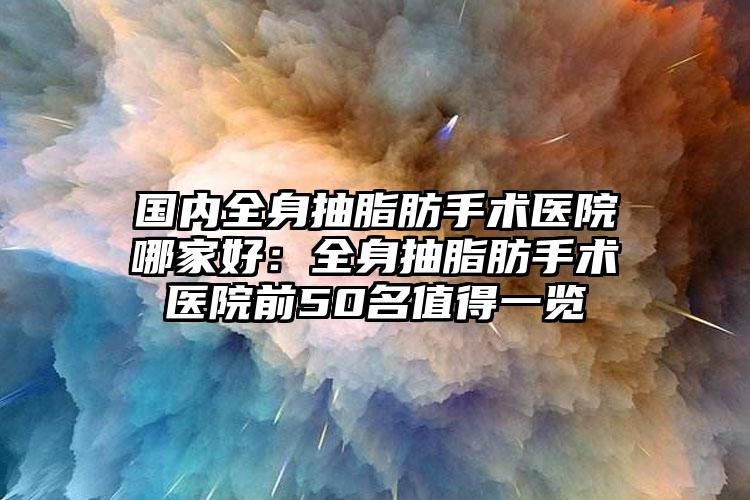 国内全身抽脂肪手术医院哪家好：全身抽脂肪手术医院前50名值得一览